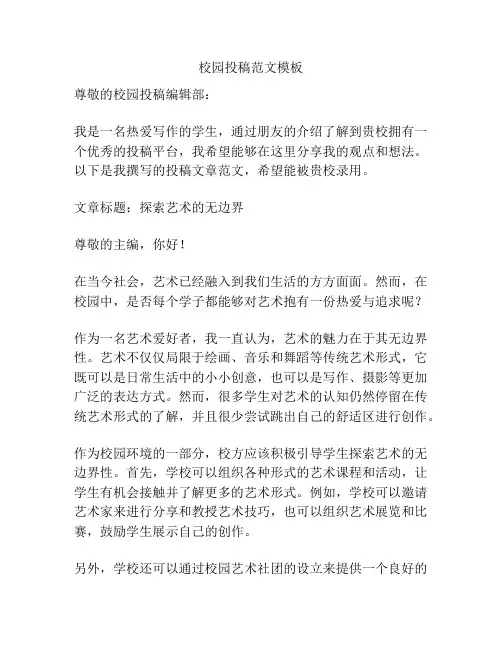 校园投稿范文模板

尊敬的校园投稿编辑部：

我是一名热爱写作的学生，通过朋友的介绍了解到贵校拥有一个优秀的投稿平台，我希望能够在这里分享我的观点和想法。以下是我撰写的投稿文章范文，希望能被贵校录用。

文章标题：探索艺术的无边界

尊敬的主编，你好！

在当今社会，艺术已经融入到我们生活的方方面面。然而，在校园中，是否每个学子都能够对艺术抱有一份热爱与追求呢？

作为一名艺术爱好者，我一直认为，艺术的魅力在于其无边界性。艺术不仅仅局限于绘画、音乐和舞蹈等传统艺术形式，它既可以是日常生活中的小小创意，也可以是写作、摄影等更加广泛的表达方式。然而，很多学生对艺术的认知仍然停留在传统艺术形式的了解，并且很少尝试跳出自己的舒适区进行创作。

作为校园环境的一部分，校方应该积极引导学生探索艺术的无边界性。首先，学校可以组织各种形式的艺术课程和活动，让学生有机会接触并了解更多的艺术形式。例如，学校可以邀请艺术家来进行分享和教授艺术技巧，也可以组织艺术展览和比赛，鼓励学生展示自己的创作。

另外，学校还可以通过校园艺术社团的设立来提供一个良好的